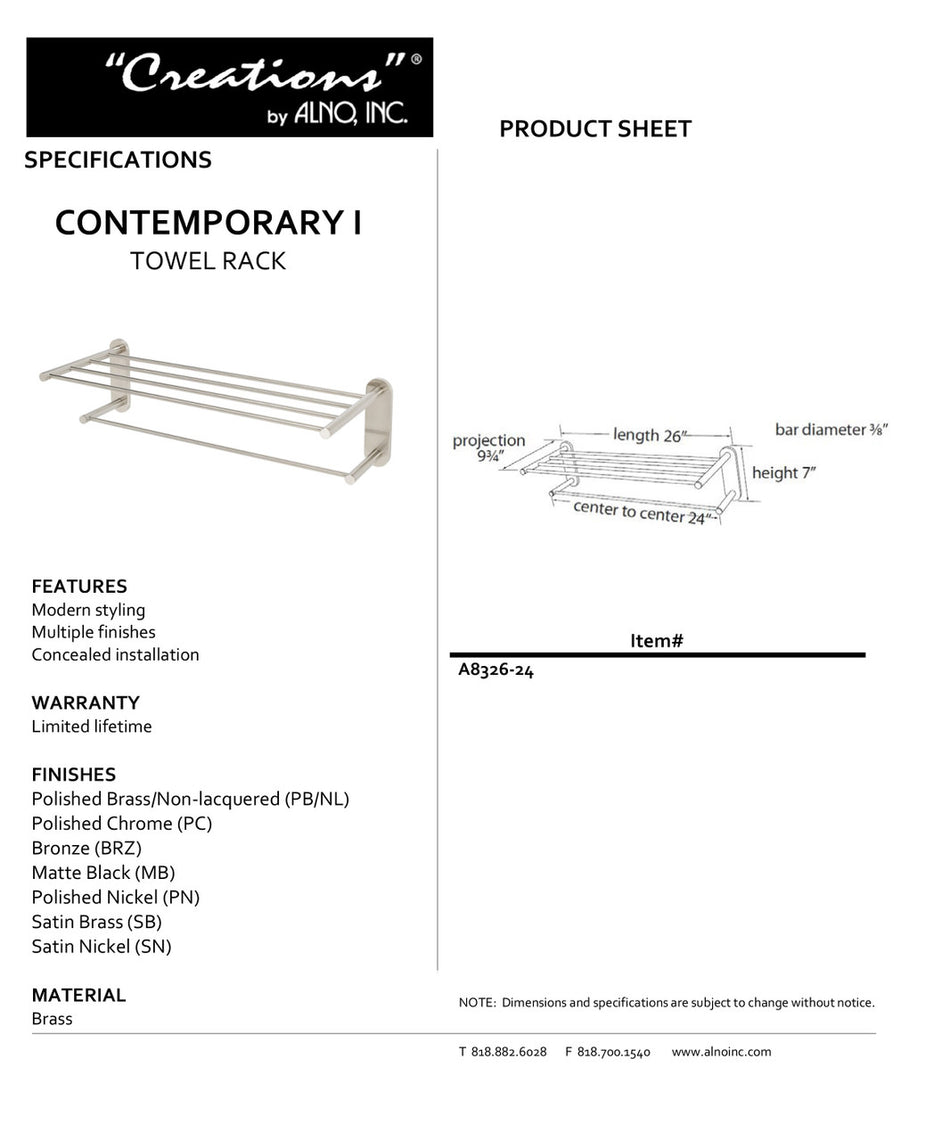 "Creations"®
by ALNO, INC.

SPECIFICATIONS

CONTEMPORARY I
TOWEL RACK

FEATURES
Modern styling
Multiple finishes
Concealed installation

WARRANTY
Limited lifetime

FINISHES
Polished Brass/Non-lacquered (PB/NL)
Polished Chrome (PC)
Bronze (BRZ)
Matte Black (MB)
Polished Nickel (PN)
Satin Brass (SB)
Satin Nickel (SN)

MATERIAL
Brass

PRODUCT SHEET

projection
9¾"
length 26"
bar diameter ⅜"
height 7"
center to center 24"

Item#

A8326-24

NOTE: Dimensions and specifications are subject to change without notice.

T 818.882.6028 F 818.700.1540 www.alnoinc.com